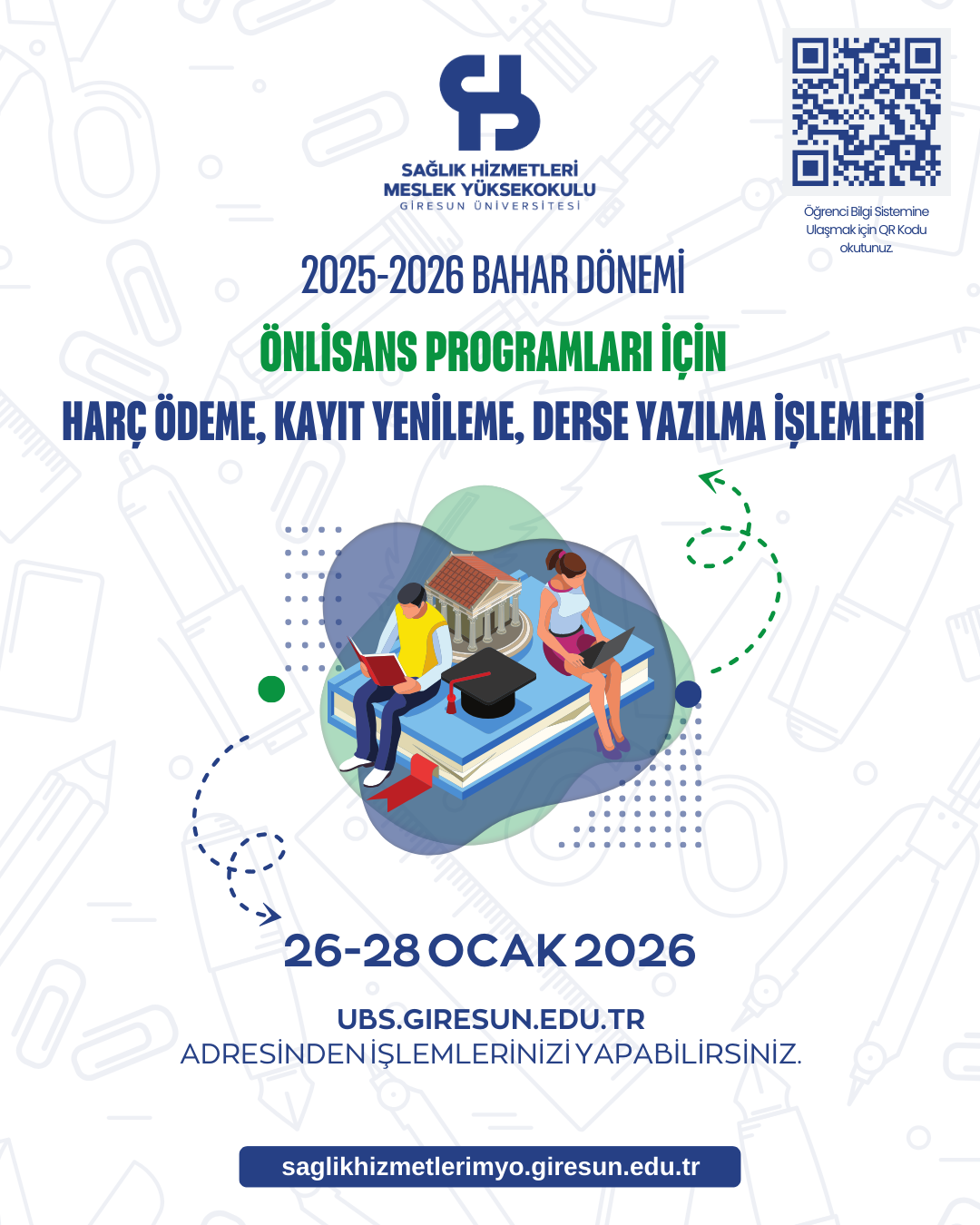 SAĞLIK HİZMETLERİ
MESLEK YÜKSEKOKULU
GİRESUN ÜNİVERSİTESİ

Öğrenci Bilgi Sistemine Ulaşmak için QR Kodu okutunuz.

2025-2026 BAHAR DÖNEMİ

ÖNLİSANS PROGRAMLARI İÇİN

HARÇ ÖDEME, KAYIT YENİLEME, DERSE YAZILMA İŞLEMLERİ

26-28 OCAK 2026

UBS.GIRESUN.EDU.TR
ADRESİNDEN İŞLEMLERİNİZİ YAPABİLİRSİNİZ.

saglikhizmetlerimyo.giresun.edu.tr